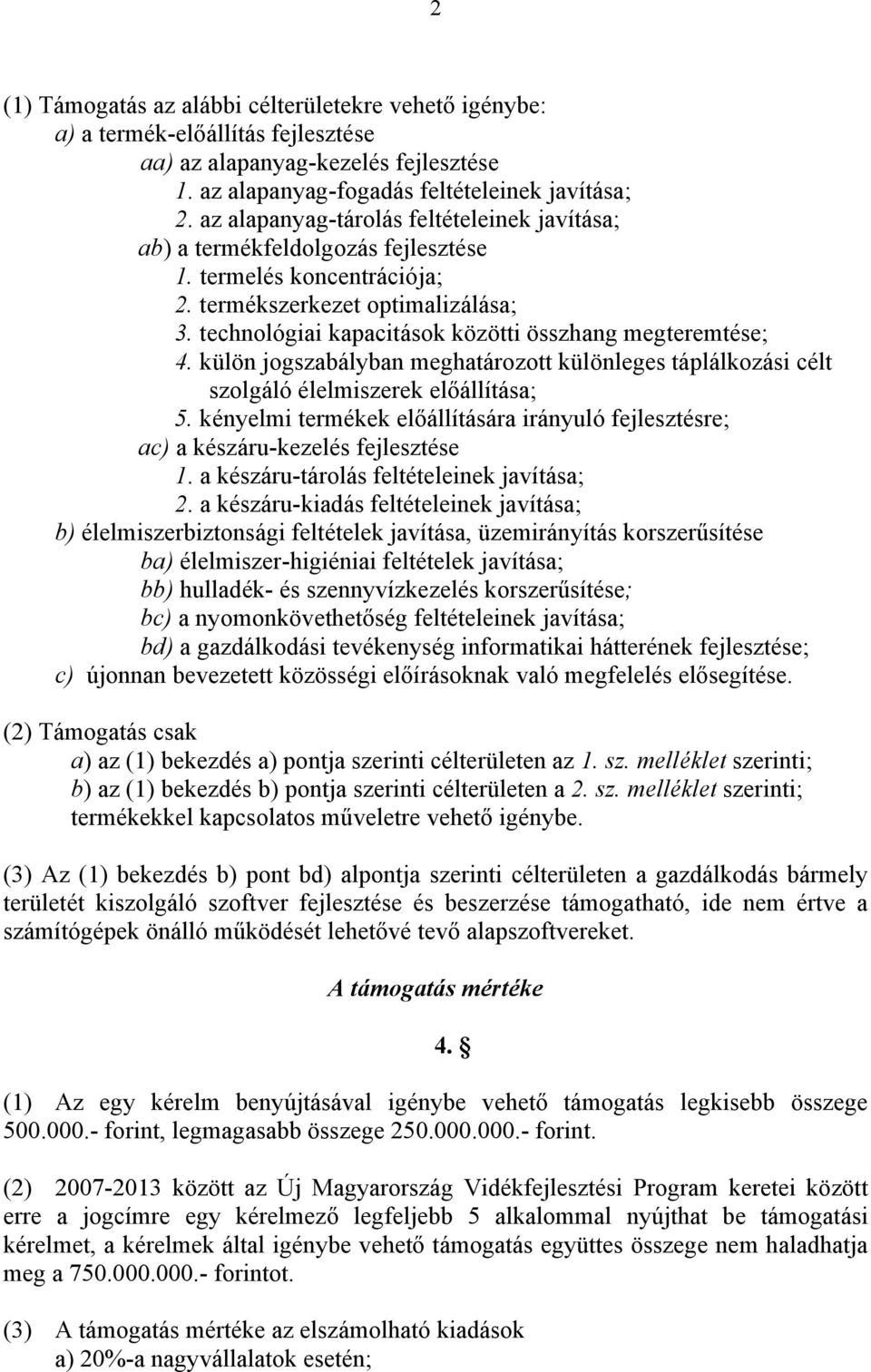 2

(1) Támogatás az alábbi célterületekre vehető igénybe:
a) a termék-előállítás fejlesztése
aa) az alapanyag-kezelés fejlesztése
1. az alapanyag-fogadás feltételeinek javítása;
2. az alapanyag-tárolás feltételeinek javítása;
ab) a termékfeldolgozás fejlesztése
1. termelés koncentrációja;
2. termékszerkezet optimalizálása;
3. technológiai kapacitások közötti összhang megteremtése;
4. külön jogszabályban meghatározott különleges táplálkozási célt szolgáló élelmiszerek előállítása;
5. kényelmi termékek előállítására irányuló fejlesztésre;
ac) a készáru-kezelés fejlesztése
1. a készáru-tárolás feltételeinek javítása;
2. a készáru-kiadás feltételeinek javítása;
b) élelmiszerbiztonsági feltételek javítása, üzemirányítás korszerűsítése
ba) élelmiszer-higiéniai feltételek javítása;
bb) hulladék- és szennyvízkezelés korszerűsítése;
bc) a nyomonkövethetőség feltételeinek javítása;
bd) a gazdálkodási tevékenység informatikai hátterének fejlesztése;
c) újonnan bevezetett közösségi előírásoknak való megfelelés elősegítése.

(2) Támogatás csak
a) az (1) bekezdés a) pontja szerinti célterületen az 1. sz. melléklet szerinti;
b) az (1) bekezdés b) pontja szerinti célterületen a 2. sz. melléklet szerinti;
termékekkel kapcsolatos műveletre vehető igénybe.

(3) Az (1) bekezdés b) pont bd) alpontja szerinti célterületen a gazdálkodás bármely területét kiszolgáló szoftver fejlesztése és beszerzése támogatható, ide nem értve a számítógépek önálló működését lehetővé tevő alapszoftvereket.

A támogatás mértéke

4. §

(1) Az egy kérelm benyújtásával igénybe vehető támogatás legkisebb összege 500.000.- forint, legmagasabb összege 250.000.000.- forint.

(2) 2007-2013 között az Új Magyarország Vidékfejlesztési Program keretei között erre a jogcímre egy kérelmező legfeljebb 5 alkalommal nyújthat be támogatási kérelmet, a kérelmek által igénybe vehető támogatás együttes összege nem haladhatja meg a 750.000.000.- forintot.

(3) A támogatás mértéke az elszámolható kiadások
a) 20%-a nagyvállalatok esetén;